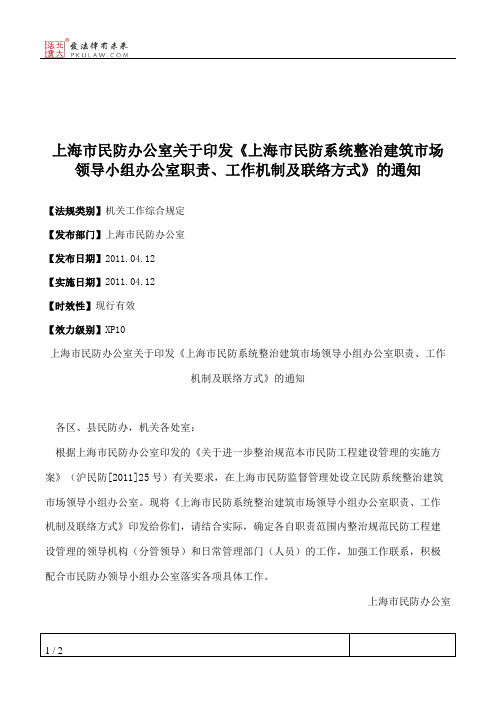 北大法宝 发法律有未来 PKULAW.COM

上海市民防办公室关于印发《上海市民防系统整治建筑市场领导小组办公室职责、工作机制及联络方式》的通知

【法规类别】机关工作综合规定

【发布部门】上海市民防办公室

【发布日期】2011.04.12

【实施日期】2011.04.12

【时效性】现行有效

【效力级别】XP10

上海市民防办公室关于印发《上海市民防系统整治建筑市场领导小组办公室职责、工作机制及联络方式》的通知

各区、县民防办，机关各处室：

根据上海市民防办公室印发的《关于进一步整治规范本市民防工程建设管理的实施方案》（沪民防[2011]25号）有关要求，在上海市民防监督管理处设立民防系统整治建筑市场领导小组办公室。现将《上海市民防系统整治建筑市场领导小组办公室职责、工作机制及联络方式》印发给你们，请结合实际，确定各自职责范围内整治规范民防工程建设管理的领导机构（分管领导）和日常管理部门（人员）的工作，加强工作联系，积极配合市民防办领导小组办公室落实各项具体工作。

上海市民防办公室

1 / 2